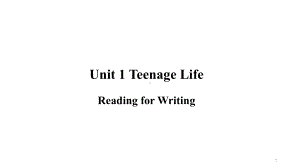 Unit 1 Teenage Life

Reading for Writing